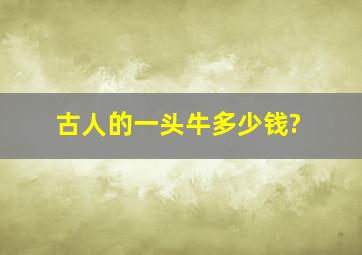 古人的一头牛多少钱?